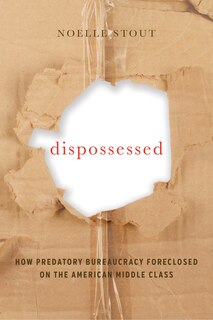 NOELLE STOUT

dispossessed

HOW PREDATORY BUREAUCRACY FORECLOSED ON THE AMERICAN MIDDLE CLASS